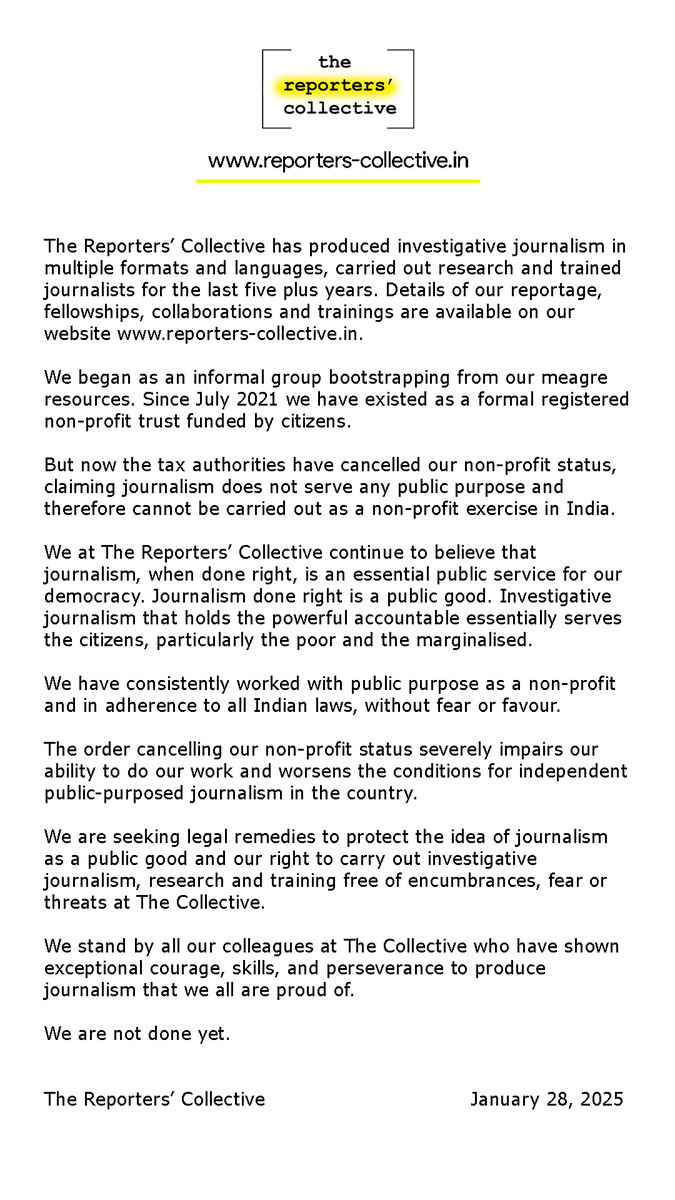 the
reporters'
collective

www.reporters-collective.in

The Reporters' Collective has produced investigative journalism in multiple formats and languages, carried out research and trained journalists for the last five plus years. Details of our reportage, fellowships, collaborations and trainings are available on our website www.reporters-collective.in.

We began as an informal group bootstrapping from our meagre resources. Since July 2021 we have existed as a formal registered non-profit trust funded by citizens.

But now the tax authorities have cancelled our non-profit status, claiming journalism does not serve any public purpose and therefore cannot be carried out as a non-profit exercise in India.

We at The Reporters' Collective continue to believe that journalism, when done right, is an essential public service for our democracy. Journalism done right is a public good. Investigative journalism that holds the powerful accountable essentially serves the citizens, particularly the poor and the marginalised.

We have consistently worked with public purpose as a non-profit and in adherence to all Indian laws, without fear or favour.

The order cancelling our non-profit status severely impairs our ability to do our work and worsens the conditions for independent public-purposed journalism in the country.

We are seeking legal remedies to protect the idea of journalism as a public good and our right to carry out investigative journalism, research and training free of encumbrances, fear or threats at The Collective.

We stand by all our colleagues at The Collective who have shown exceptional courage, skills, and perseverance to produce journalism that we all are proud of.

We are not done yet.

The Reporters' Collective

January 28, 2025